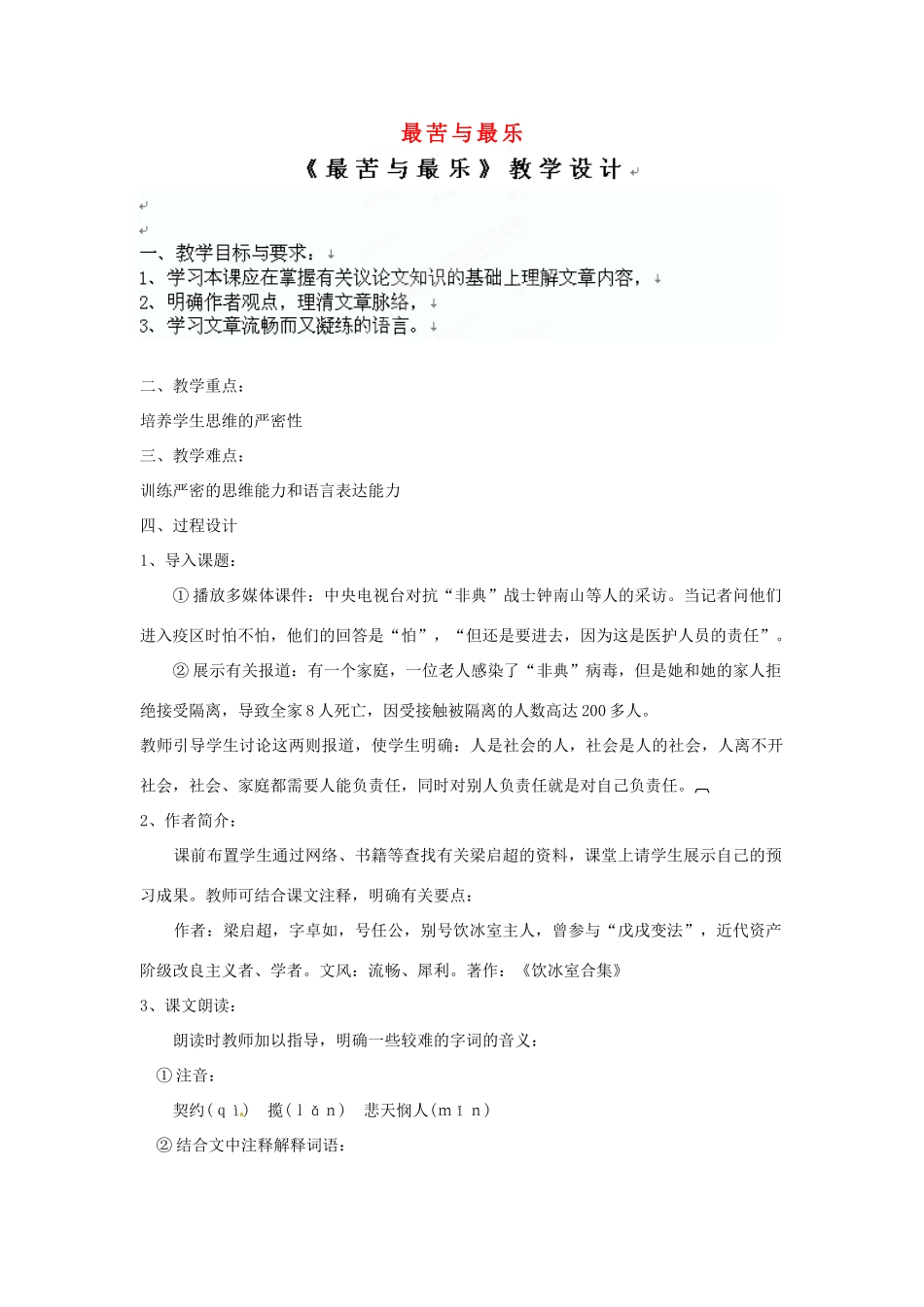 最苦与最乐

《最苦与最乐》教学设计

一、教学目标与要求：
1、学习本课应在掌握有关议论文知识的基础上理解文章内容，
2、明确作者观点，理清文章脉络，
3、学习文章流畅而又凝练的语言。

二、教学重点：
培养学生思维的严密性
三、教学难点：
训练严密的思维能力和语言表达能力
四、过程设计
1、导入课题：
①播放多媒体课件：中央电视台对抗“非典”战士钟南山等人的采访。当记者问他们进入疫区时怕不怕，他们的回答是“怕”，“但还是要进去，因为这是医护人员的责任”。
②展示有关报道：有一个家庭，一位老人感染了“非典”病毒，但是她和她的家人拒绝接受隔离，导致全家8人死亡，因受接触被隔离的人数高达200多人。
教师引导学生讨论这两则报道，使学生明确：人是社会的人，社会是人的社会，人离不开社会，社会、家庭都需要人能负责任，同时对别人负责任就是对自己负责任。
2、作者简介：
课前布置学生通过网络、书籍等查找有关梁启超的资料，课堂上请学生展示自己的预习成果。教师可结合课文注释，明确有关要点：
作者：梁启超，字卓如，号任公，别号饮冰室主人，曾参与“戊戌变法”，近代资产阶级改良主义者、学者。文风：流畅、犀利。著作：《饮冰室合集》
3、课文朗读：
朗读时教师加以指导，明确一些较难的字词的音义：
①注音：
契约（qì） 揽（lǎn） 悲天悯人（mǐn）
②结合文中注释解释词语：